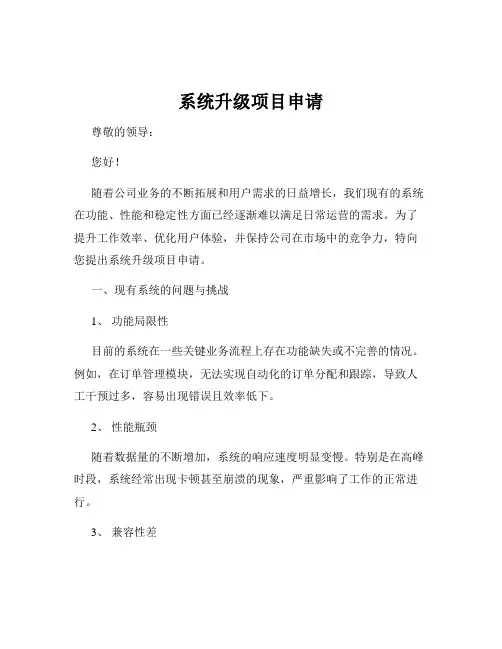 系统升级项目申请

尊敬的领导：

您好！

随着公司业务的不断拓展和用户需求的日益增长，我们现有的系统在功能、性能和稳定性方面已经逐渐难以满足日常运营的需求。为了提升工作效率、优化用户体验，并保持公司在市场中的竞争力，特向您提出系统升级项目申请。

一、现有系统的问题与挑战

1、 功能局限性

目前的系统在一些关键业务流程上存在功能缺失或不完善的情况。例如，在订单管理模块，无法实现自动化的订单分配和跟踪，导致人工干预过多，容易出现错误且效率低下。

2、 性能瓶颈

随着数据量的不断增加，系统的响应速度明显变慢。特别是在高峰时段，系统经常出现卡顿甚至崩溃的现象，严重影响了工作的正常进行。

3、 兼容性差